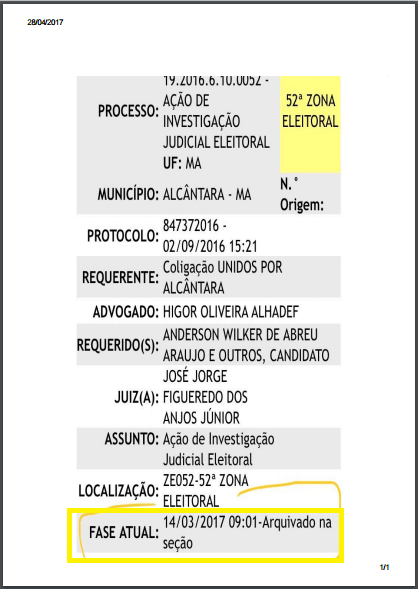 28/04/2017

PROCESSO: 19.2016.6.10.0052 - AÇÃO DE INVESTIGAÇÃO JUDICIAL ELEITORAL
UF: MA
52ª ZONA ELEITORAL

MUNICÍPIO: ALCÂNTARA - MA
N.° Origem:

PROTOCOLO: 847372016 - 02/09/2016 15:21

REQUERENTE: Coligação UNIDOS POR ALCÂNTARA

ADVOGADO: HIGOR OLIVEIRA ALHADEF

REQUERIDO(S): ANDERSON WILKER DE ABREU ARAUJO E OUTROS, CANDIDATO

JUIZ(A): JOSÉ JORGE FIGUEREDO DOS ANJOS JÚNIOR

ASSUNTO: Ação de Investigação Judicial Eleitoral

LOCALIZAÇÃO: ZE052-52ª ZONA ELEITORAL

FASE ATUAL: 14/03/2017 09:01-Arquivado na seção

1/1